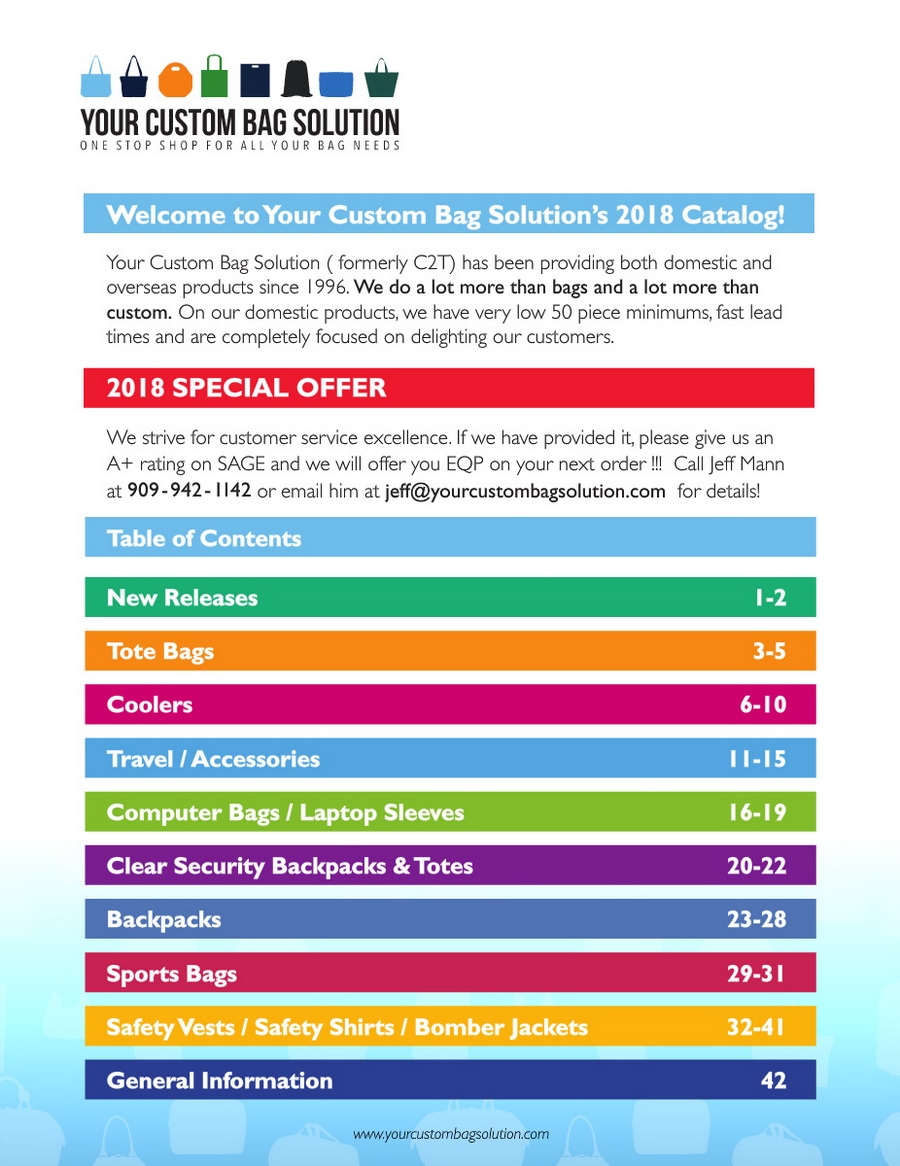 YOUR CUSTOM BAG SOLUTION
ONE STOP SHOP FOR ALL YOUR BAG NEEDS

Welcome to Your Custom Bag Solution's 2018 Catalog!

Your Custom Bag Solution ( formerly C2T) has been providing both domestic and overseas products since 1996. We do a lot more than bags and a lot more than custom. On our domestic products, we have very low 50 piece minimums, fast lead times and are completely focused on delighting our customers.

2018 SPECIAL OFFER

We strive for customer service excellence. If we have provided it, please give us an A+ rating on SAGE and we will offer you EQP on your next order !!! Call Jeff Mann at 909-942-1142 or email him at jeff@yourcustombagsolution.com for details!

Table of Contents

| | |
|---|---|
| New Releases | 1-2 |
| Tote Bags | 3-5 |
| Coolers | 6-10 |
| Travel / Accessories | 11-15 |
| Computer Bags / Laptop Sleeves | 16-19 |
| Clear Security Backpacks & Totes | 20-22 |
| Backpacks | 23-28 |
| Sports Bags | 29-31 |
| Safety Vests / Safety Shirts / Bomber Jackets | 32-41 |
| General Information | 42 |

www.yourcustombagsolution.com